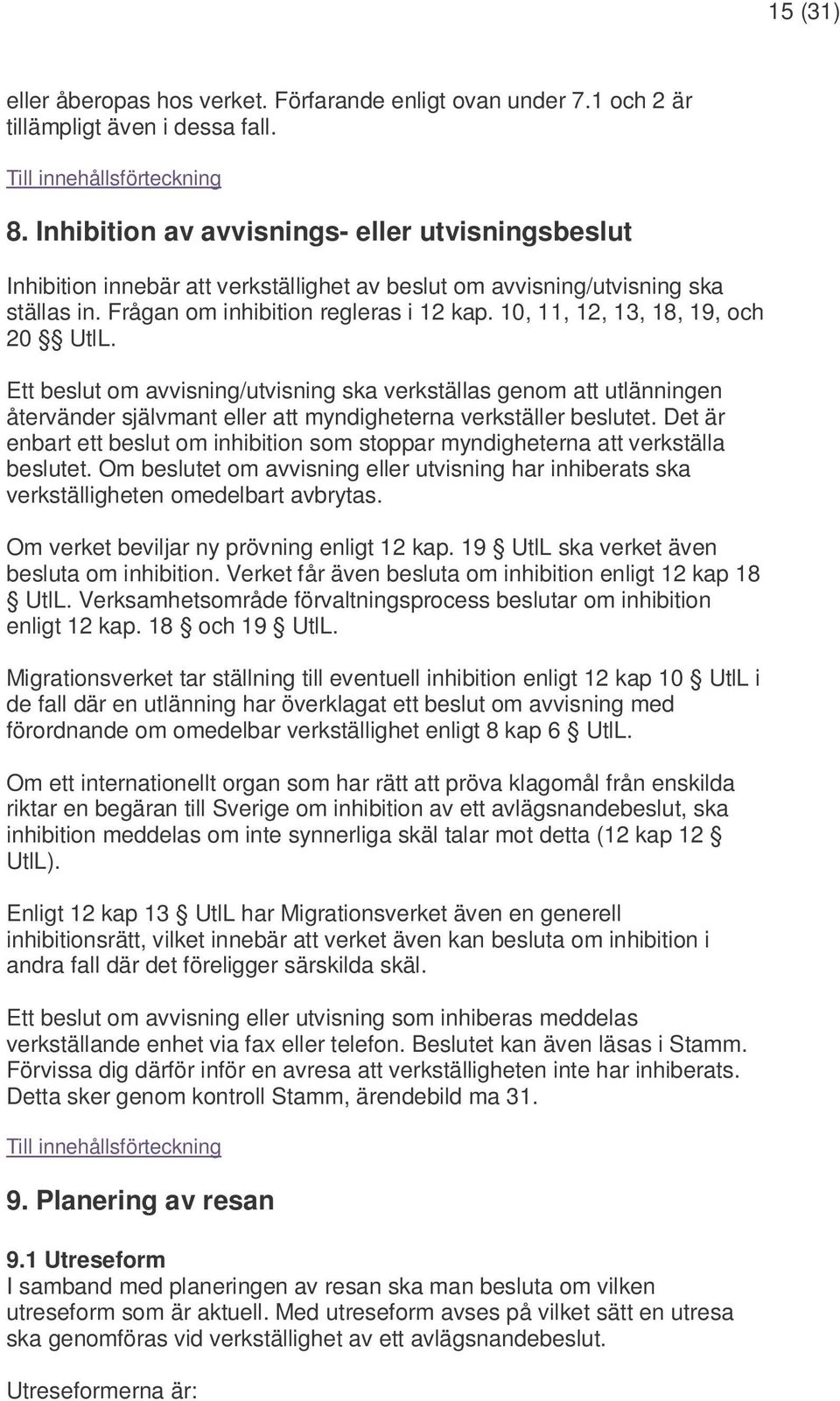 15 (31)

eller åberopas hos verket. Förfarande enligt ovan under 7.1 och 2 är tillämpligt även i dessa fall.

Till innehållsförteckning

8. Inhibition av avvisnings- eller utvisningsbeslut

Inhibition innebär att verkställighet av beslut om avvisning/utvisning ska ställas in. Frågan om inhibition regleras i 12 kap. 10, 11, 12, 13, 18, 19, och 20 §§ UtlL.

Ett beslut om avvisning/utvisning ska verkställas genom att utlänningen återvänder självmant eller att myndigheterna verkställer beslutet. Det är enbart ett beslut om inhibition som stoppar myndigheterna att verkställa beslutet. Om beslutet om avvisning eller utvisning har inhiberats ska verkställigheten omedelbart avbrytas.

Om verket beviljar ny prövning enligt 12 kap. 19 § UtlL ska verket även besluta om inhibition. Verket får även besluta om inhibition enligt 12 kap 18 § UtlL. Verksamhetsområde förvaltningsprocess beslutar om inhibition enligt 12 kap. 18 § och 19 § UtlL.

Migrationsverket tar ställning till eventuell inhibition enligt 12 kap 10 § UtlL i de fall där en utlänning har överklagat ett beslut om avvisning med förordnande om omedelbar verkställighet enligt 8 kap 6 § UtlL.

Om ett internationellt organ som har rätt att pröva klagomål från enskilda riktar en begäran till Sverige om inhibition av ett avlägsnandebeslut, ska inhibition meddelas om inte synnerliga skäl talar mot detta (12 kap 12 § UtlL).

Enligt 12 kap 13 § UtlL har Migrationsverket även en generell inhibitionsrätt, vilket innebär att verket även kan besluta om inhibition i andra fall där det föreligger särskilda skäl.

Ett beslut om avvisning eller utvisning som inhiberas meddelas verkställande enhet via fax eller telefon. Beslutet kan även läsas i Stamm. Förvissa dig därför inför en avresa att verkställigheten inte har inhiberats. Detta sker genom kontroll Stamm, ärendebild ma 31.

Till innehållsförteckning

9. Planering av resan

9.1 Utreseform
I samband med planeringen av resan ska man besluta om vilken utreseform som är aktuell. Med utreseform avses på vilket sätt en utresa ska genomföras vid verkställighet av ett avlägsnandebeslut.

Utreseformerna är: